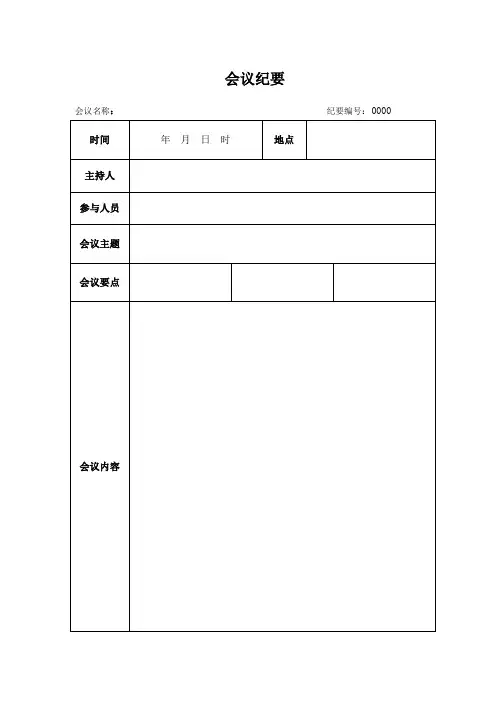 会议纪要

会议名称：

纪要编号：0000

| 时间 | 年 月 日 时 | 地点 | |
|---|---|---|---|
| 主持人 | | | |
| 参与人员 | | | |
| 会议主题 | | | |
| 会议要点 | | | |
| 会议内容 | | | |